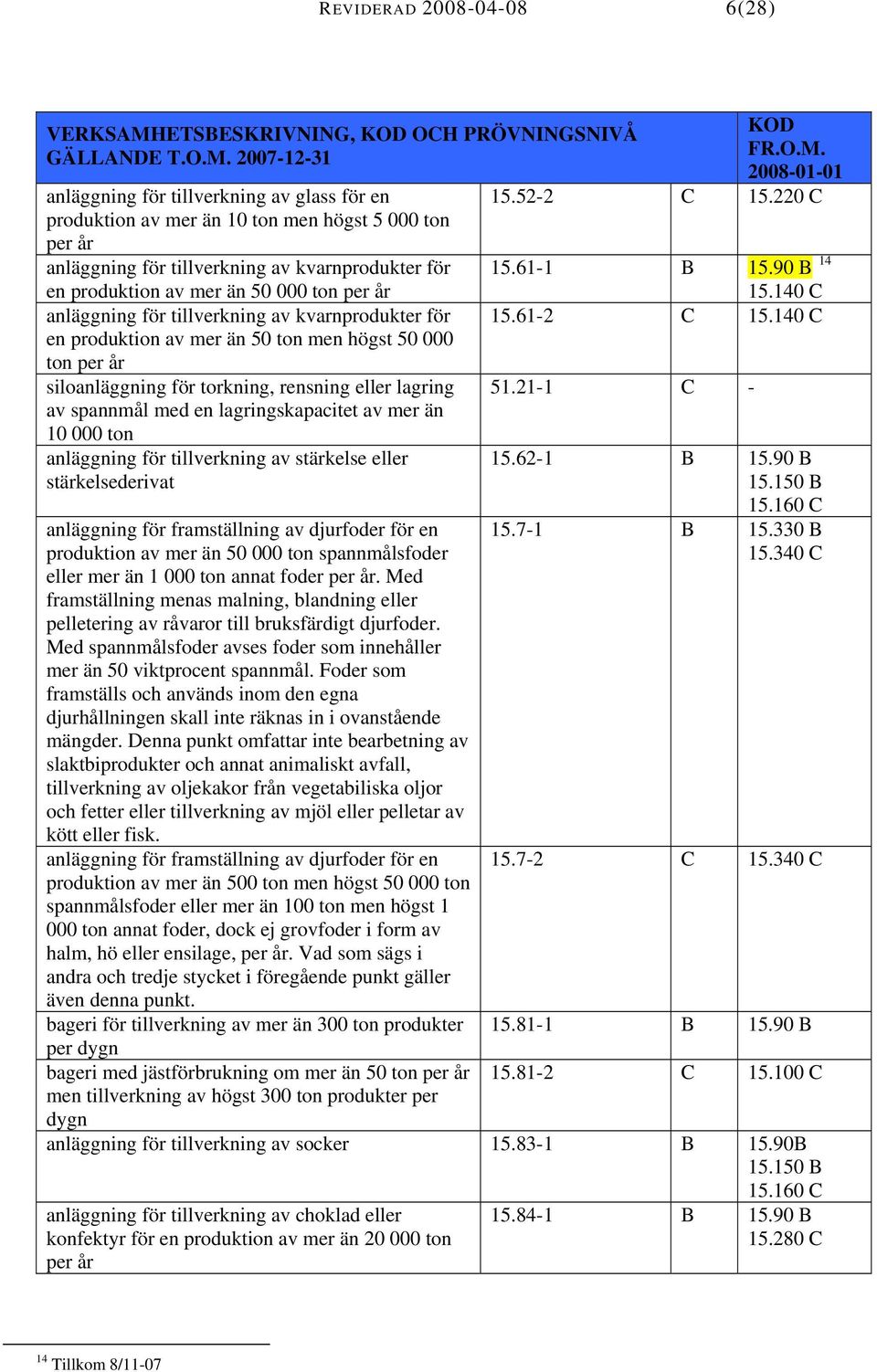 REVIDERAD 2008-04-08 6(28)

| VERKSAMHETSBESKRIVNING, KOD OCH PRÖVNINGSNIVÅ GÄLLANDE T.O.M. 2007-12-31 | | | KOD FR.O.M. 2008-01-01 |
|---|---|---|---|
| anläggning för tillverkning av glass för en produktion av mer än 10 ton men högst 5 000 ton per år | 15.52-2 | C | 15.220 C |
| anläggning för tillverkning av kvarnprodukter för en produktion av mer än 50 000 ton per år | 15.61-1 | B | 15.90 B $^{14}$ 15.140 C |
| anläggning för tillverkning av kvarnprodukter för en produktion av mer än 50 ton men högst 50 000 ton per år | 15.61-2 | C | 15.140 C |
| siloanläggning för torkning, rensning eller lagring av spannmål med en lagringskapacitet av mer än 10 000 ton | 51.21-1 | C | - |
| anläggning för tillverkning av stärkelse eller stärkelsederivat | 15.62-1 | B | 15.90 B 15.150 B 15.160 C |
| anläggning för framställning av djurfoder för en produktion av mer än 50 000 ton spannmålsfoder eller mer än 1 000 ton annat foder per år. Med framställning menas malning, blandning eller pelletering av råvaror till bruksfärdigt djurfoder. Med spannmålsfoder avses foder som innehåller mer än 50 viktprocent spannmål. Foder som framställs och används inom den egna djurhållningen skall inte räknas in i ovanstående mängder. Denna punkt omfattar inte bearbetning av slaktbiprodukter och annat animaliskt avfall, tillverkning av oljekakor från vegetabiliska oljor och fetter eller tillverkning av mjöl eller pelletar av kött eller fisk. | 15.7-1 | B | 15.330 B 15.340 C |
| anläggning för framställning av djurfoder för en produktion av mer än 500 ton men högst 50 000 ton spannmålsfoder eller mer än 100 ton men högst 1 000 ton annat foder, dock ej grovfoder i form av halm, hö eller ensilage, per år. Vad som sägs i andra och tredje stycket i föregående punkt gäller även denna punkt. | 15.7-2 | C | 15.340 C |
| bageri för tillverkning av mer än 300 ton produkter per dygn | 15.81-1 | B | 15.90 B |
| bageri med jästförbrukning om mer än 50 ton per år men tillverkning av högst 300 ton produkter per dygn | 15.81-2 | C | 15.100 C |
| anläggning för tillverkning av socker | 15.83-1 | B | 15.90B 15.150 B 15.160 C |
| anläggning för tillverkning av choklad eller konfektyr för en produktion av mer än 20 000 ton per år | 15.84-1 | B | 15.90 B 15.280 C |

$^{14}$ Tillkom 8/11-07